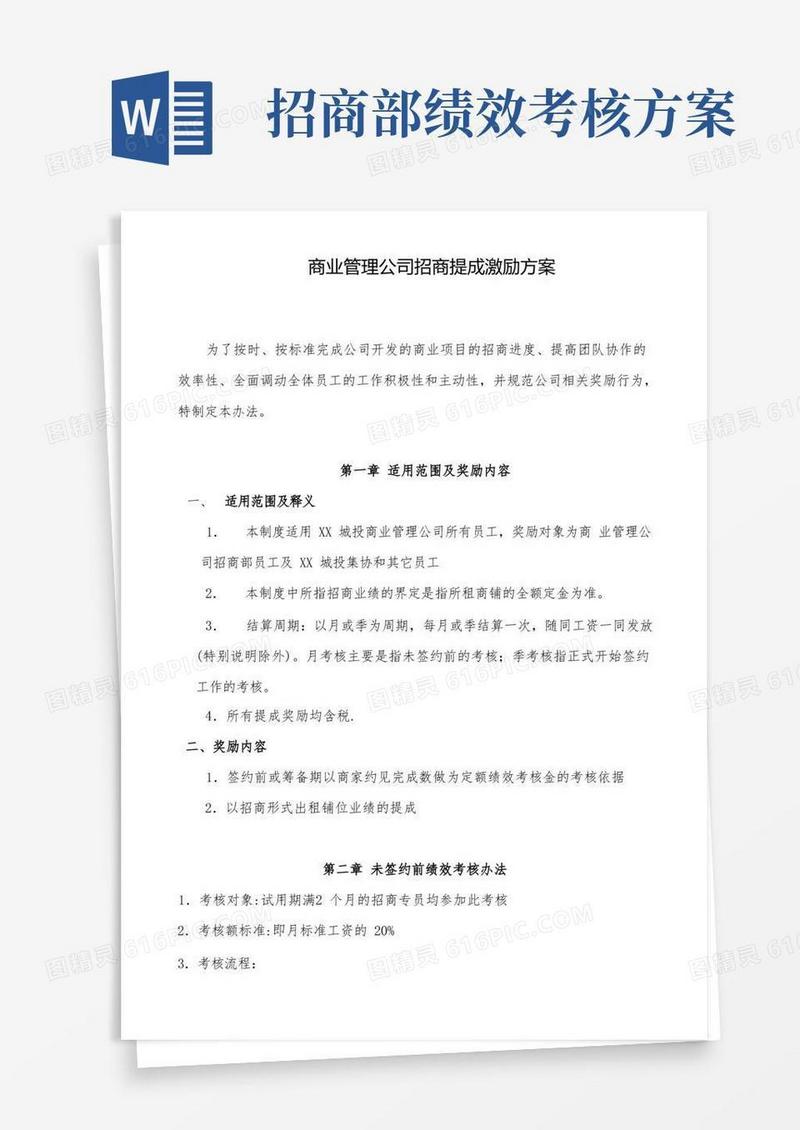 W

招商部绩效考核方案

商业管理公司招商提成激励方案

为了按时、按标准完成公司开发的商业项目的招商进度、提高团队协作的效率性、全面调动全体员工的工作积极性和主动性，并规范公司相关奖励行为，特制定本办法。

第一章 适用范围及奖励内容

一、 适用范围及释义

1. 本制度适用 XX 城投商业管理公司所有员工，奖励对象为商 业管理公司招商部员工及 XX 城投集协和其它员工

2. 本制度中所指招商业绩的界定是指所租商铺的全额定金为准。

3. 结算周期：以月或季为周期，每月或季结算一次，随同工资一同发放(特别说明除外)。月考核主要是指未签约前的考核；季考核指正式开始签约工作的考核。

4. 所有提成奖励均含税.

二、奖励内容

1. 签约前或筹备期以商家约见完成数做为定额绩效考核金的考核依据

2. 以招商形式出租铺位业绩的提成

第二章 未签约前绩效考核办法

1. 考核对象:试用期满2 个月的招商专员均参加此考核

2. 考核额标准:即月标准工资的 20%

3. 考核流程:

图精灵 616PIC.COM